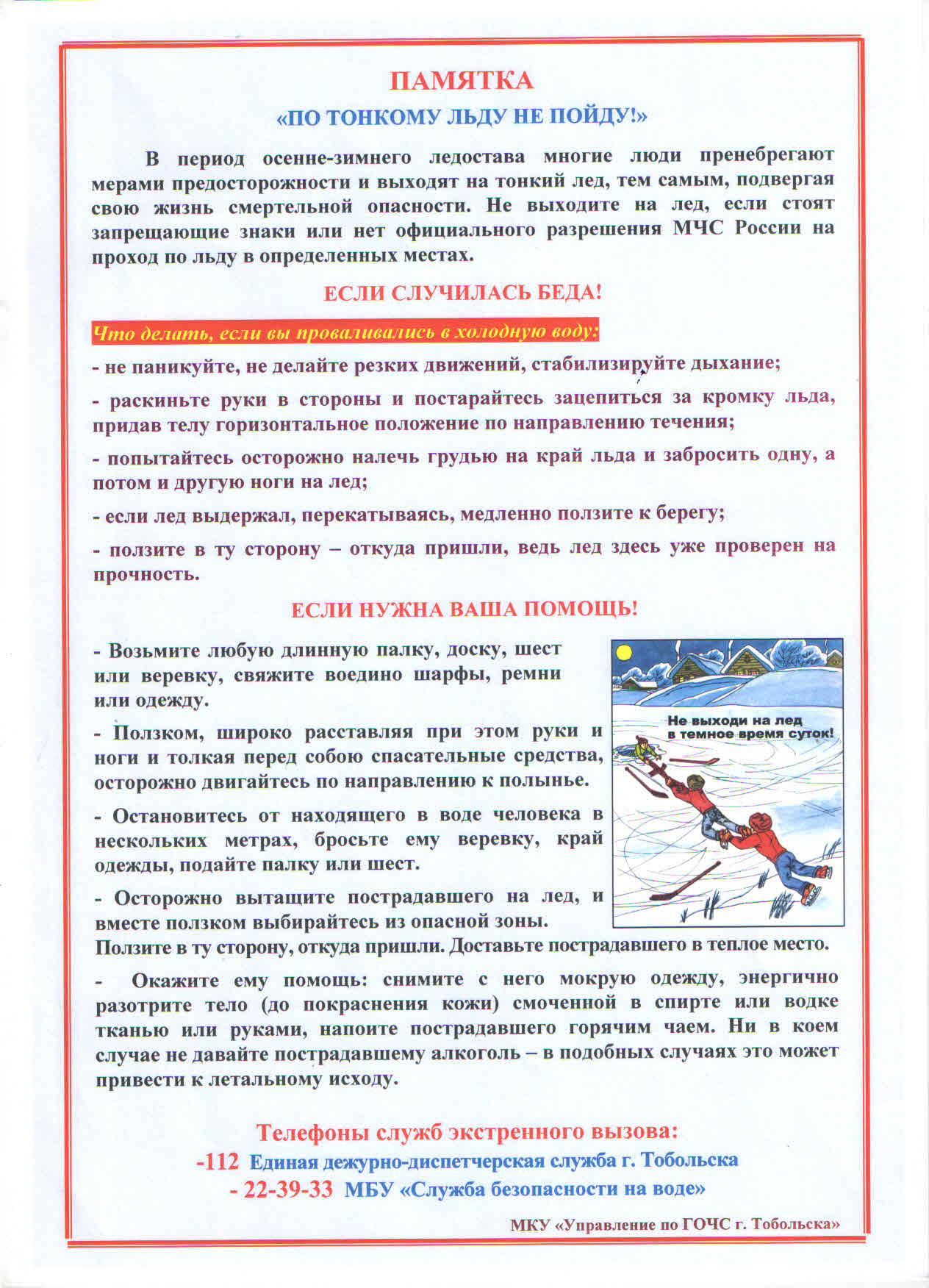 ПАМЯТКА

«ПО ТОНКОМУ ЛЬДУ НЕ ПОЙДУ!»

В период осенне-зимнего ледостава многие люди пренебрегают мерами предосторожности и выходят на тонкий лед, тем самым, подвергая свою жизнь смертельной опасности. Не выходите на лед, если стоят запрещающие знаки или нет официального разрешения МЧС России на проход по льду в определенных местах.

ЕСЛИ СЛУЧИЛАСЬ БЕДА!

Что делать, если вы проваливались в холодную воду:

- не паникуйте, не делайте резких движений, стабилизируйте дыхание;

- раскиньте руки в стороны и постарайтесь зацепиться за кромку льда, придав телу горизонтальное положение по направлению течения;

- попытайтесь осторожно налечь грудью на край льда и забросить одну, а потом и другую ноги на лед;

- если лед выдержал, перекатываясь, медленно ползите к берегу;

- ползите в ту сторону – откуда пришли, ведь лед здесь уже проверен на прочность.

ЕСЛИ НУЖНА ВАША ПОМОЩЬ!

- Возьмите любую длинную палку, доску, шест или веревку, свяжите воедино шарфы, ремни или одежду.

- Ползком, широко расставляя при этом руки и ноги и толкая перед собою спасательные средства, осторожно двигайтесь по направлению к полынье.

- Остановитесь от находящего в воде человека в нескольких метрах, бросьте ему веревку, край одежды, подайте палку или шест.

- Осторожно вытащите пострадавшего на лед, и вместе ползком выбирайтесь из опасной зоны. Ползите в ту сторону, откуда пришли. Доставьте пострадавшего в теплое место.

Не выходи на лед в темное время суток!

- Окажите ему помощь: снимите с него мокрую одежду, энергично разотрите тело (до покраснения кожи) смоченной в спирте или водке тканью или руками, напоите пострадавшего горячим чаем. Ни в коем случае не давайте пострадавшему алкоголь – в подобных случаях это может привести к летальному исходу.

Телефоны служб экстренного вызова:
-112 Единая дежурно-диспетчерская служба г. Тобольска
- 22-39-33 МБУ «Служба безопасности на воде»

МКУ «Управление по ГОЧС г. Тобольска»